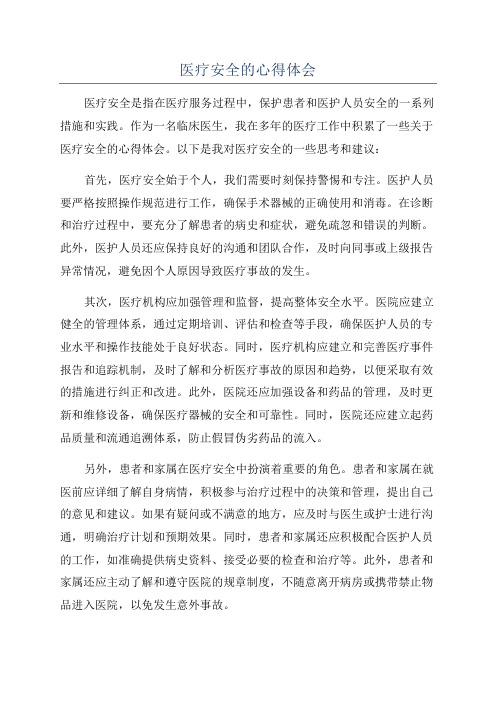 医疗安全的心得体会

医疗安全是指在医疗服务过程中，保护患者和医护人员安全的一系列措施和实践。作为一名临床医生，我在多年的医疗工作中积累了一些关于医疗安全的心得体会。以下是我对医疗安全的一些思考和建议：

首先，医疗安全始于个人，我们需要时刻保持警惕和专注。医护人员要严格按照操作规范进行工作，确保手术器械的正确使用和消毒。在诊断和治疗过程中，要充分了解患者的病史和症状，避免疏忽和错误的判断。此外，医护人员还应保持良好的沟通和团队合作，及时向同事或上级报告异常情况，避免因个人原因导致医疗事故的发生。

其次，医疗机构应加强管理和监督，提高整体安全水平。医院应建立健全的管理体系，通过定期培训、评估和检查等手段，确保医护人员的专业水平和操作技能处于良好状态。同时，医疗机构应建立和完善医疗事件报告和追踪机制，及时了解和分析医疗事故的原因和趋势，以便采取有效的措施进行纠正和改进。此外，医院还应加强设备和药品的管理，及时更新和维修设备，确保医疗器械的安全和可靠性。同时，医院还应建立起药品质量和流通追溯体系，防止假冒伪劣药品的流入。

另外，患者和家属在医疗安全中扮演着重要的角色。患者和家属在就医前应详细了解自身病情，积极参与治疗过程中的决策和管理，提出自己的意见和建议。如果有疑问或不满意的地方，应及时与医生或护士进行沟通，明确治疗计划和预期效果。同时，患者和家属还应积极配合医护人员的工作，如准确提供病史资料、接受必要的检查和治疗等。此外，患者和家属还应主动了解和遵守医院的规章制度，不随意离开病房或携带禁止物品进入医院，以免发生意外事故。